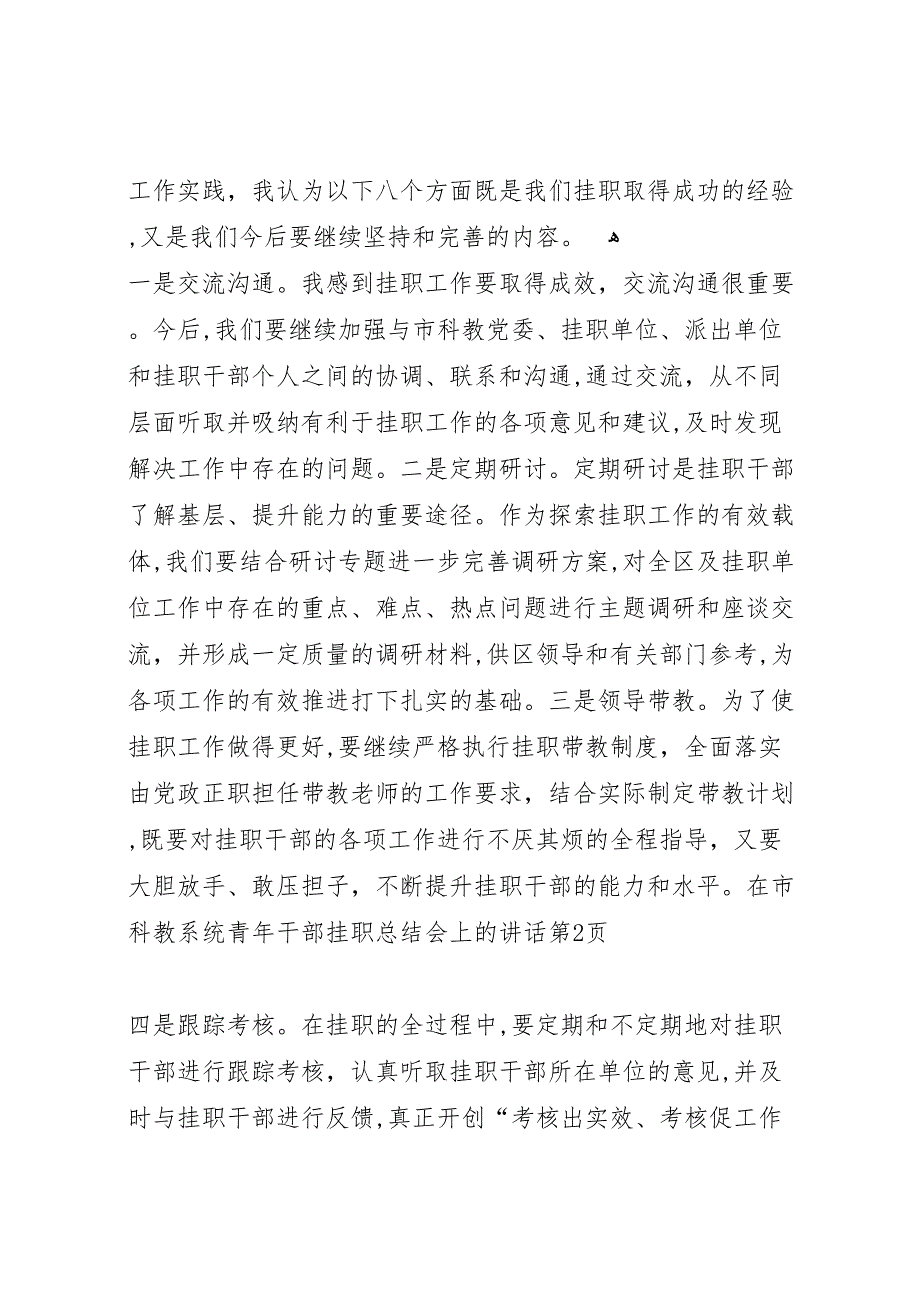 工作实践，我认为以下八个方面既是我们挂职取得成功的经验,又是我们今后要继续坚持和完善的内容。

一是交流沟通。我感到挂职工作要取得成效，交流沟通很重要。今后,我们要继续加强与市科教党委、挂职单位、派出单位和挂职干部个人之间的协调、联系和沟通,通过交流，从不同层面听取并吸纳有利于挂职工作的各项意见和建议,及时发现解决工作中存在的问题。二是定期研讨。定期研讨是挂职干部了解基层、提升能力的重要途径。作为探索挂职工作的有效载体,我们要结合研讨专题进一步完善调研方案,对全区及挂职单位工作中存在的重点、难点、热点问题进行主题调研和座谈交流，并形成一定质量的调研材料,供区领导和有关部门参考,为各项工作的有效推进打下扎实的基础。三是领导带教。为了使挂职工作做得更好,要继续严格执行挂职带教制度，全面落实由党政正职担任带教老师的工作要求，结合实际制定带教计划,既要对挂职干部的各项工作进行不厌其烦的全程指导，又要大胆放手、敢压担子，不断提升挂职干部的能力和水平。在市科教系统青年干部挂职总结会上的讲话第2页

四是跟踪考核。在挂职的全过程中,要定期和不定期地对挂职干部进行跟踪考核，认真听取挂职干部所在单位的意见,并及时与挂职干部进行反馈,真正开创“考核出实效、考核促工作